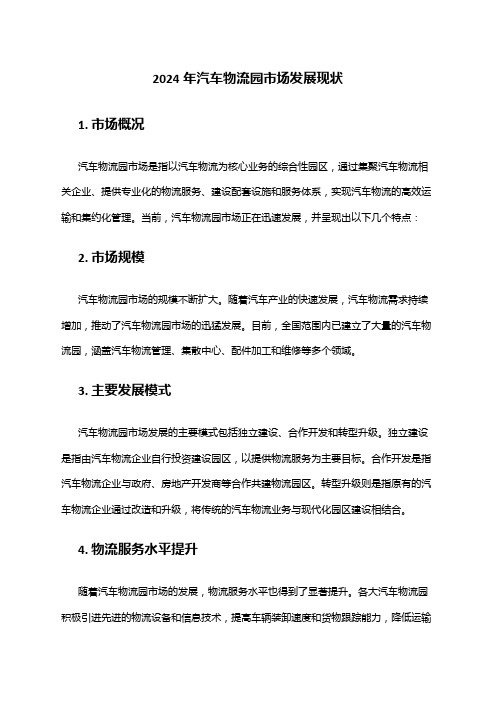 2024 年汽车物流园市场发展现状

1. 市场概况

汽车物流园市场是指以汽车物流为核心业务的综合性园区，通过集聚汽车物流相关企业、提供专业化的物流服务、建设配套设施和服务体系，实现汽车物流的高效运输和集约化管理。当前，汽车物流园市场正在迅速发展，并呈现出以下几个特点：

2. 市场规模

汽车物流园市场的规模不断扩大。随着汽车产业的快速发展，汽车物流需求持续增加，推动了汽车物流园市场的迅猛发展。目前，全国范围内已建立了大量的汽车物流园，涵盖汽车物流管理、集散中心、配件加工和维修等多个领域。

3. 主要发展模式

汽车物流园市场发展的主要模式包括独立建设、合作开发和转型升级。独立建设是指由汽车物流企业自行投资建设园区，以提供物流服务为主要目标。合作开发是指汽车物流企业与政府、房地产开发商等合作共建物流园区。转型升级则是指原有的汽车物流企业通过改造和升级，将传统的汽车物流业务与现代化园区建设相结合。

4. 物流服务水平提升

随着汽车物流园市场的发展，物流服务水平也得到了显著提升。各大汽车物流园积极引进先进的物流设备和信息技术，提高车辆装卸速度和货物跟踪能力，降低运输